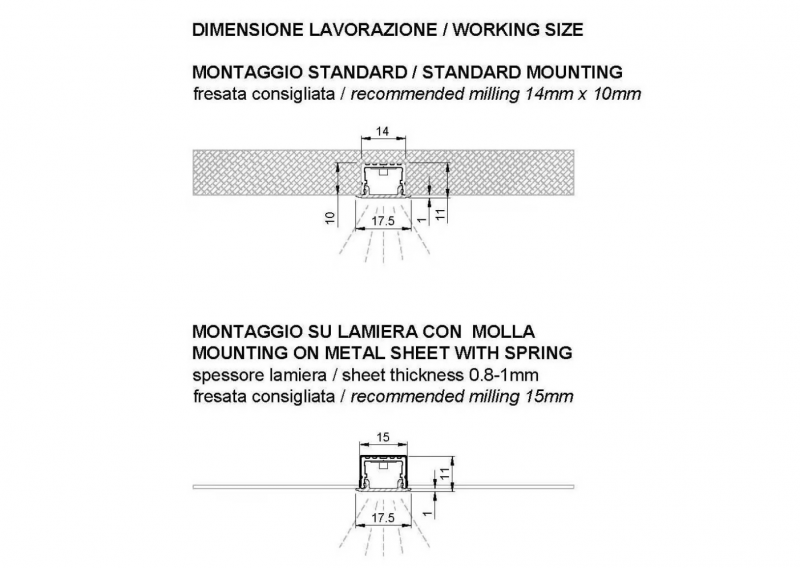 DIMENSIONE LAVORAZIONE / WORKING SIZE

MONTAGGIO STANDARD / STANDARD MOUNTING
fresata consigliata / recommended milling 14mm x 10mm

14
10
17.5
1
11

MONTAGGIO SU LAMIERA CON MOLLA
MOUNTING ON METAL SHEET WITH SPRING
spessore lamiera / sheet thickness 0.8-1mm
fresata consigliata / recommended milling 15mm

15
11
17.5
1